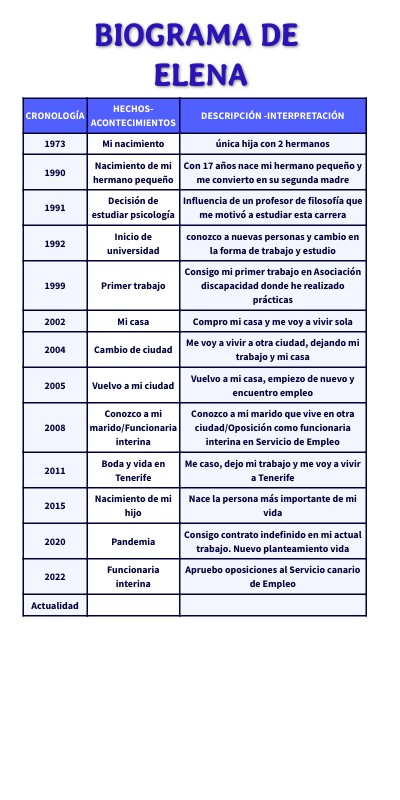 BIOGRAMA DE ELENA

| CRONOLOGÍA | HECHOS-ACONTECIMIENTOS | DESCRIPCIÓN -INTERPRETACIÓN |
|---|---|---|
| 1973 | Mi nacimiento | única hija con 2 hermanos |
| 1990 | Nacimiento de mi hermano pequeño | Con 17 años nace mi hermano pequeño y me convierto en su segunda madre |
| 1991 | Decisión de estudiar psicología | Influencia de un profesor de filosofía que me motivó a estudiar esta carrera |
| 1992 | Inicio de universidad | conozco a nuevas personas y cambio en la forma de trabajo y estudio |
| 1999 | Primer trabajo | Consigo mi primer trabajo en Asociación discapacidad donde he realizado prácticas |
| 2002 | Mi casa | Compro mi casa y me voy a vivir sola |
| 2004 | Cambio de ciudad | Me voy a vivir a otra ciudad, dejando mi trabajo y mi casa |
| 2005 | Vuelvo a mi ciudad | Vuelvo a mi casa, empiezo de nuevo y encuentro empleo |
| 2008 | Conozco a mi marido/Funcionaria interina | Conozco a mi marido que vive en otra ciudad/Oposición como funcionaria interina en Servicio de Empleo |
| 2011 | Boda y vida en Tenerife | Me caso, dejo mi trabajo y me voy a vivir a Tenerife |
| 2015 | Nacimiento de mi hijo | Nace la persona más importante de mi vida |
| 2020 | Pandemia | Consigo contrato indefinido en mi actual trabajo. Nuevo planteamiento vida |
| 2022 | Funcionaria interina | Apruebo oposiciones al Servicio canario de Empleo |
| Actualidad | | |